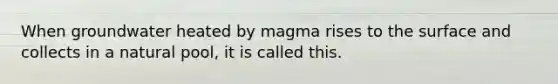 When groundwater heated by magma rises to the surface and collects in a natural pool, it is called this.